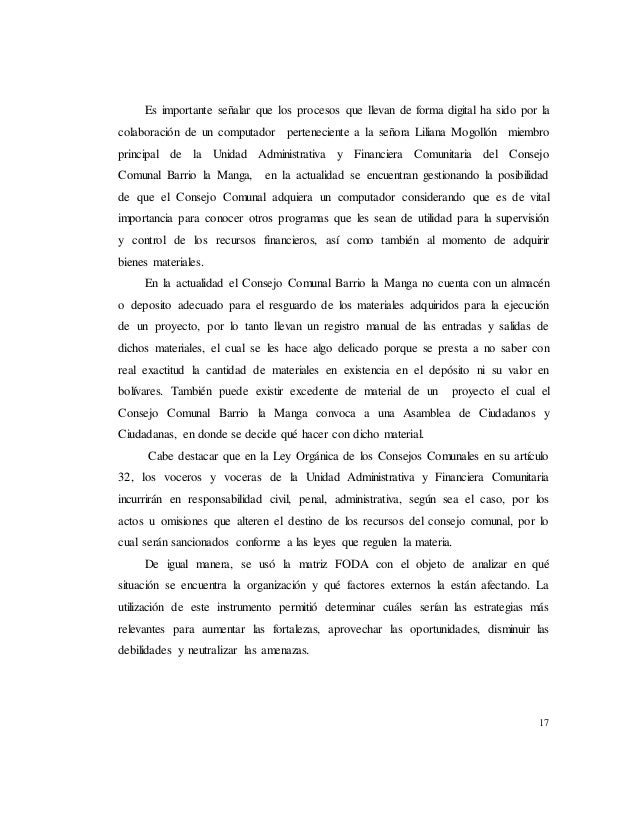 Es importante señalar que los procesos que llevan de forma digital ha sido por la colaboración de un computador perteneciente a la señora Liliana Mogollón miembro principal de la Unidad Administrativa y Financiera Comunitaria del Consejo Comunal Barrio la Manga, en la actualidad se encuentran gestionando la posibilidad de que el Consejo Comunal adquiera un computador considerando que es de vital importancia para conocer otros programas que les sean de utilidad para la supervisión y control de los recursos financieros, así como también al momento de adquirir bienes materiales.

En la actualidad el Consejo Comunal Barrio la Manga no cuenta con un almacén o deposito adecuado para el resguardo de los materiales adquiridos para la ejecución de un proyecto, por lo tanto llevan un registro manual de las entradas y salidas de dichos materiales, el cual se les hace algo delicado porque se presta a no saber con real exactitud la cantidad de materiales en existencia en el depósito ni su valor en bolívares. También puede existir excedente de material de un proyecto el cual el Consejo Comunal Barrio la Manga convoca a una Asamblea de Ciudadanos y Ciudadanas, en donde se decide qué hacer con dicho material.

Cabe destacar que en la Ley Orgánica de los Consejos Comunales en su artículo 32, los voceros y voceras de la Unidad Administrativa y Financiera Comunitaria incurrirán en responsabilidad civil, penal, administrativa, según sea el caso, por los actos u omisiones que alteren el destino de los recursos del consejo comunal, por lo cual serán sancionados conforme a las leyes que regulen la materia.

De igual manera, se usó la matriz FODA con el objeto de analizar en qué situación se encuentra la organización y qué factores externos la están afectando. La utilización de este instrumento permitió determinar cuáles serían las estrategias más relevantes para aumentar las fortalezas, aprovechar las oportunidades, disminuir las debilidades y neutralizar las amenazas.

17